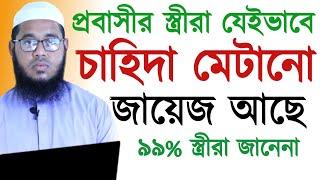 প্রবাসীর স্ত্রীরা যেইভাবে
চাহিদা মেটানো
জায়েজ আছে
৯৯% স্ত্রীরা জানেনা